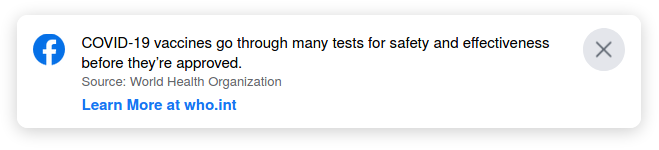 COVID-19 vaccines go through many tests for safety and effectiveness before they're approved.
Source: World Health Organization
Learn More at who.int